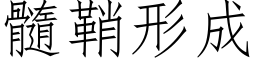 髓鞘形成